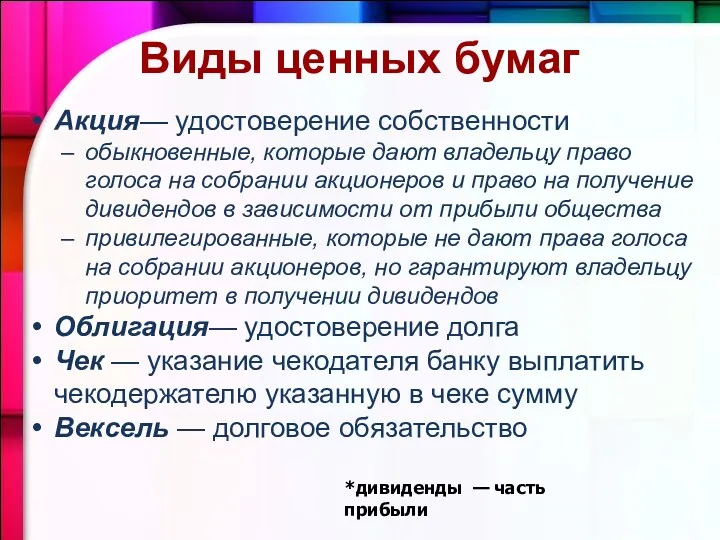 Виды ценных бумаг

• Акция— удостоверение собственности
– обыкновенные, которые дают владельцу право голоса на собрании акционеров и право на получение дивидендов в зависимости от прибыли общества
– привилегированные, которые не дают права голоса на собрании акционеров, но гарантируют владельцу приоритет в получении дивидендов
• Облигация— удостоверение долга
• Чек — указание чекодателя банку выплатить чекодержателю указанную в чеке сумму
• Вексель — долговое обязательство

*дивиденды — часть прибыли